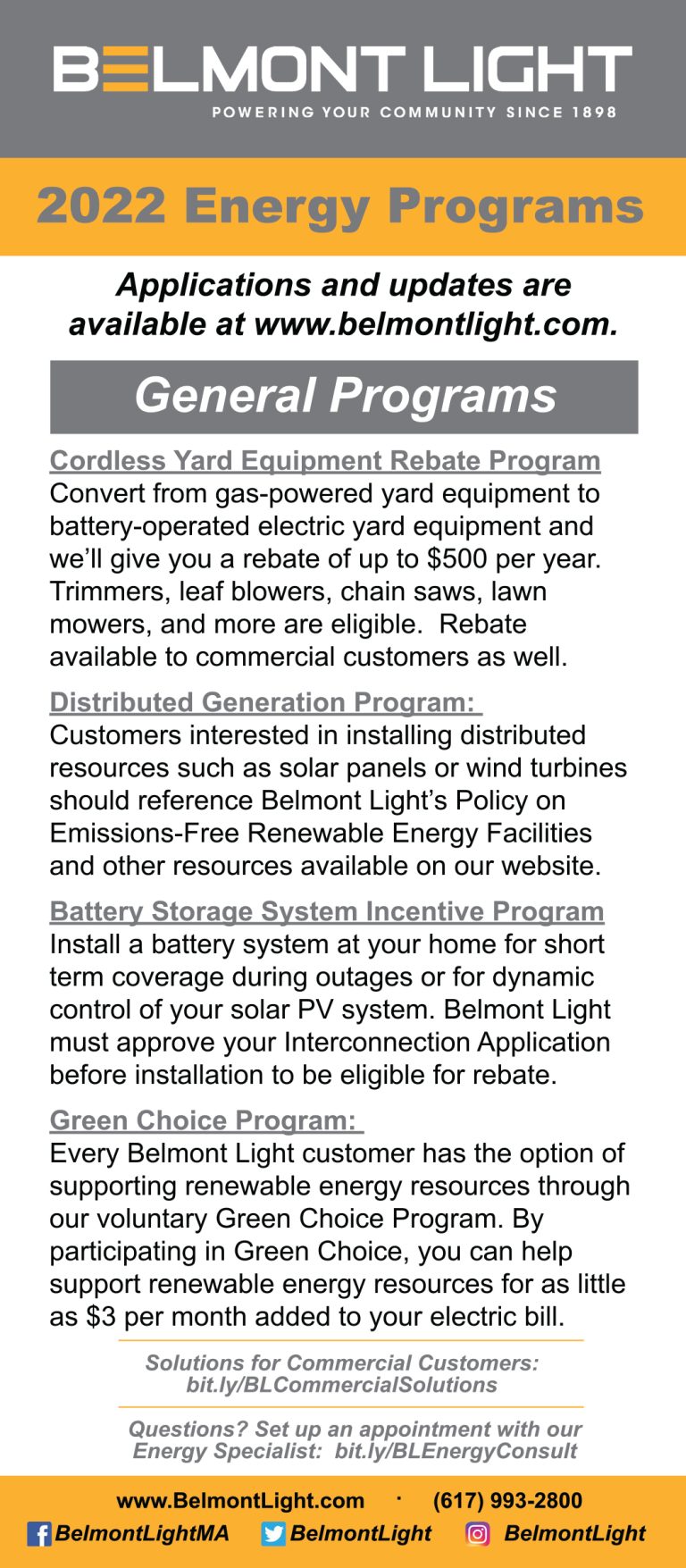 BELMONT LIGHT
POWERING YOUR COMMUNITY SINCE 1898

2022 Energy Programs

Applications and updates are available at www.belmontlight.com.

General Programs

Cordless Yard Equipment Rebate Program
Convert from gas-powered yard equipment to battery-operated electric yard equipment and we'll give you a rebate of up to $500 per year. Trimmers, leaf blowers, chain saws, lawn mowers, and more are eligible. Rebate available to commercial customers as well.

Distributed Generation Program:
Customers interested in installing distributed resources such as solar panels or wind turbines should reference Belmont Light's Policy on Emissions-Free Renewable Energy Facilities and other resources available on our website.

Battery Storage System Incentive Program
Install a battery system at your home for short term coverage during outages or for dynamic control of your solar PV system. Belmont Light must approve your Interconnection Application before installation to be eligible for rebate.

Green Choice Program:
Every Belmont Light customer has the option of supporting renewable energy resources through our voluntary Green Choice Program. By participating in Green Choice, you can help support renewable energy resources for as little as $3 per month added to your electric bill.

Solutions for Commercial Customers:
bit.ly/BLCommercialSolutions

Questions? Set up an appointment with our Energy Specialist: bit.ly/BLEnergyConsult

www.BelmontLight.com · (617) 993-2800
BelmontLightMA BelmontLight BelmontLight